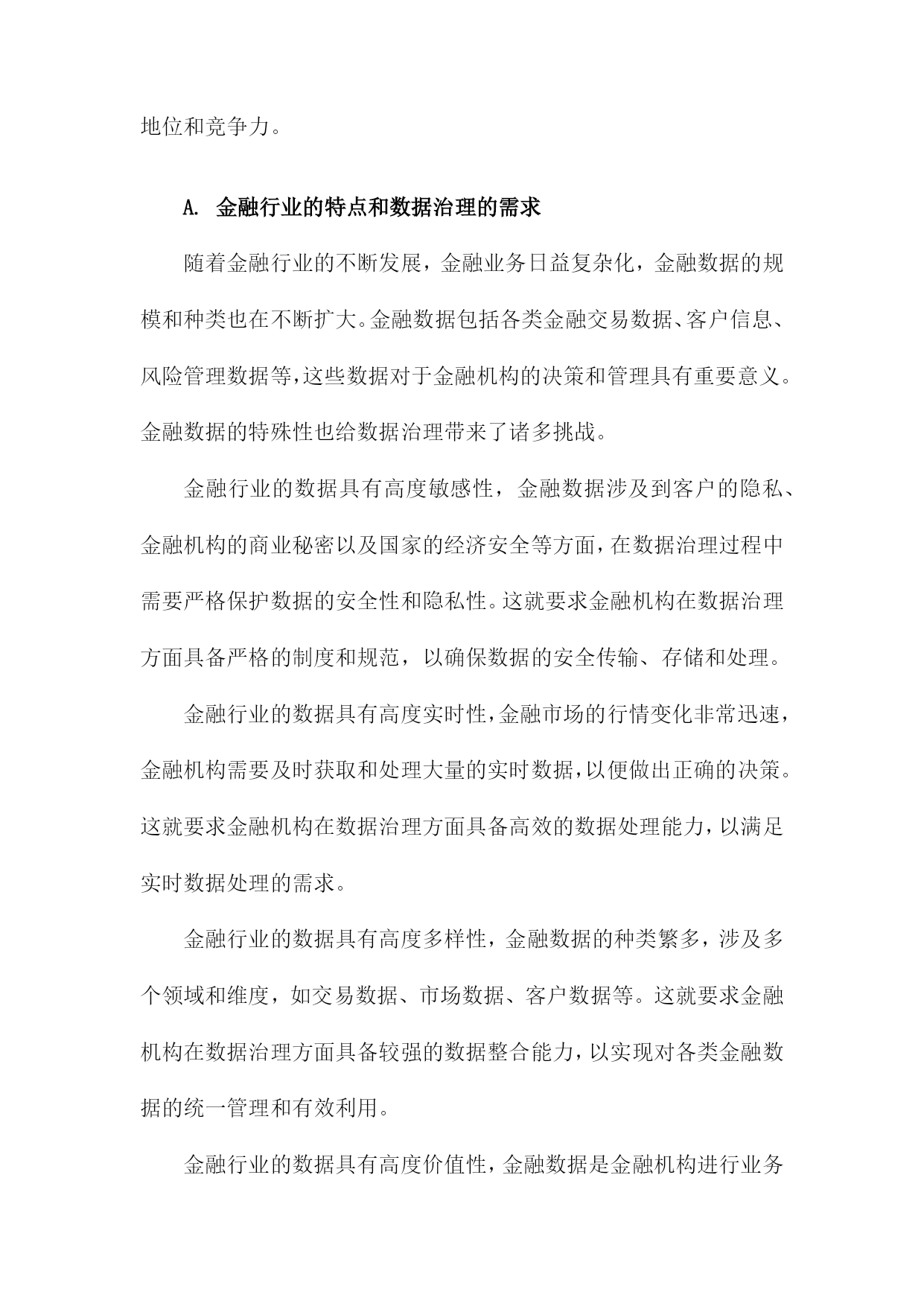 地位和竞争力。

A. 金融行业的特点和数据治理的需求

随着金融行业的不断发展，金融业务日益复杂化，金融数据的规模和种类也在不断扩大。金融数据包括各类金融交易数据、客户信息、风险管理数据等，这些数据对于金融机构的决策和管理具有重要意义。金融数据的特殊性也给数据治理带来了诸多挑战。

金融行业的数据具有高度敏感性，金融数据涉及到客户的隐私、金融机构的商业秘密以及国家的经济安全等方面，在数据治理过程中需要严格保护数据的安全性和隐私性。这就要求金融机构在数据治理方面具备严格的制度和规范，以确保数据的安全传输、存储和处理。

金融行业的数据具有高度实时性，金融市场的行情变化非常迅速，金融机构需要及时获取和处理大量的实时数据，以便做出正确的决策。这就要求金融机构在数据治理方面具备高效的数据处理能力，以满足实时数据处理的需求。

金融行业的数据具有高度多样性，金融数据的种类繁多，涉及多个领域和维度，如交易数据、市场数据、客户数据等。这就要求金融机构在数据治理方面具备较强的数据整合能力，以实现对各类金融数据的统一管理和有效利用。

金融行业的数据具有高度价值性，金融数据是金融机构进行业务